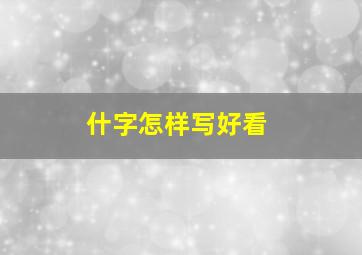 什字怎样写好看